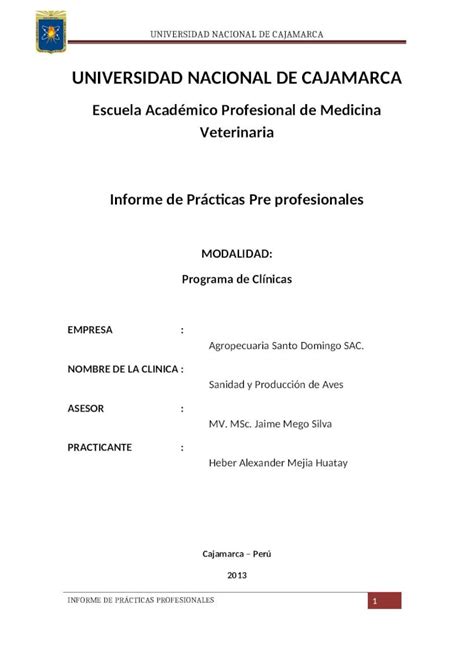 UNIVERSIDAD NACIONAL DE CAJAMARCA

UNIVERSIDAD NACIONAL DE CAJAMARCA

Escuela Académico Profesional de Medicina Veterinaria

Informe de Prácticas Pre profesionales

MODALIDAD:

Programa de Clínicas

EMPRESA :
Agropecuaria Santo Domingo SAC.

NOMBRE DE LA CLINICA :
Sanidad y Producción de Aves

ASESOR :
MV. MSc. Jaime Mego Silva

PRACTICANTE :
Heber Alexander Mejia Huatay

Cajamarca – Perú

2013

INFORME DE PRÁCTICAS PROFESIONALES

1